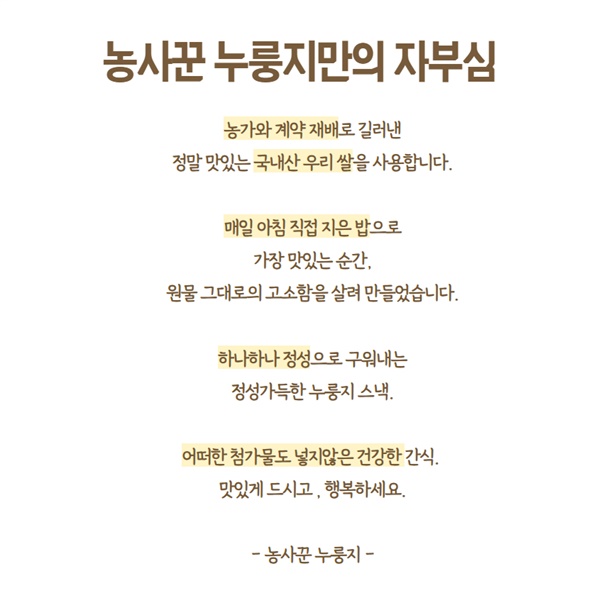 농사꾼 누룽지만의 자부심

농가와 계약 재배로 길러낸
정말 맛있는 국내산 우리 쌀을 사용합니다.

매일 아침 직접 지은 밥으로
가장 맛있는 순간,
원물 그대로의 고소함을 살려 만들었습니다.

하나하나 정성으로 구워내는
정성가득한 누룽지 스낵.

어떠한 첨가물도 넣지않은 건강한 간식.
맛있게 드시고 , 행복하세요.

- 농사꾼 누룽지 -